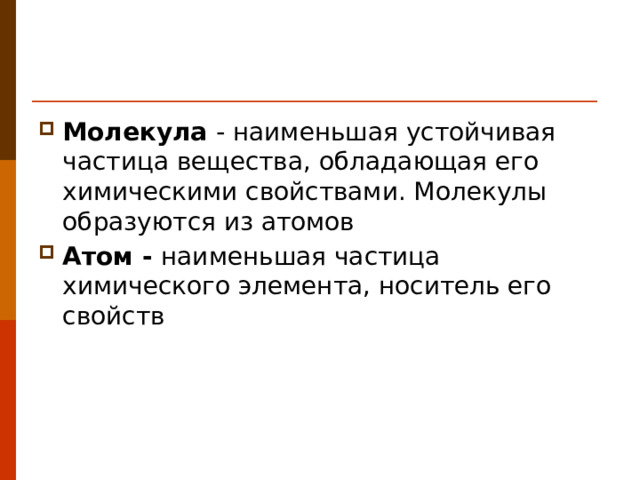 Молекула - наименьшая устойчивая частица вещества, обладающая его химическими свойствами. Молекулы образуются из атомов

Атом - наименьшая частица химического элемента, носитель его свойств